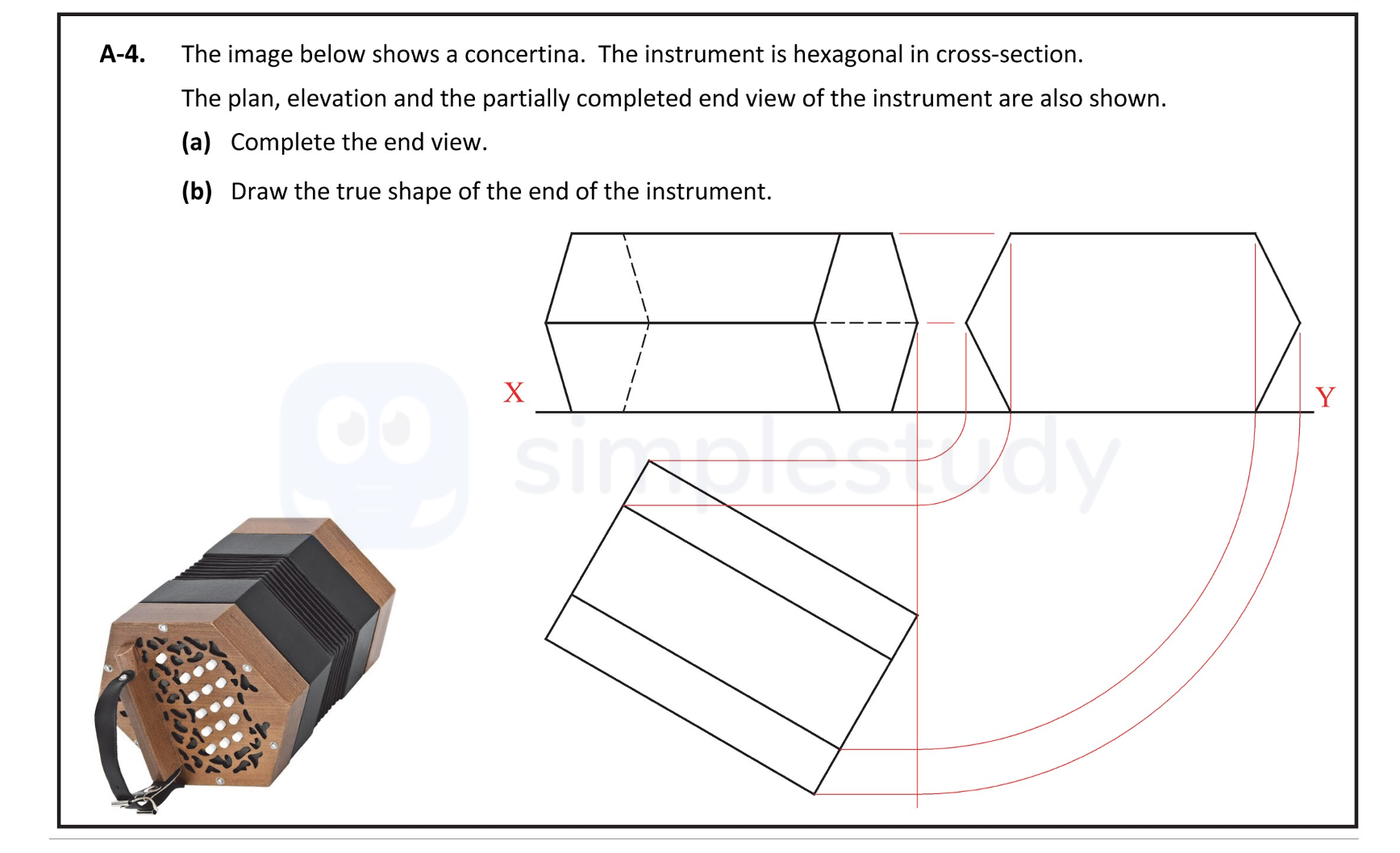 A-4. The image below shows a concertina. The instrument is hexagonal in cross-section.

The plan, elevation and the partially completed end view of the instrument are also shown.

(a) Complete the end view.

(b) Draw the true shape of the end of the instrument.

X

Y

simplestudy